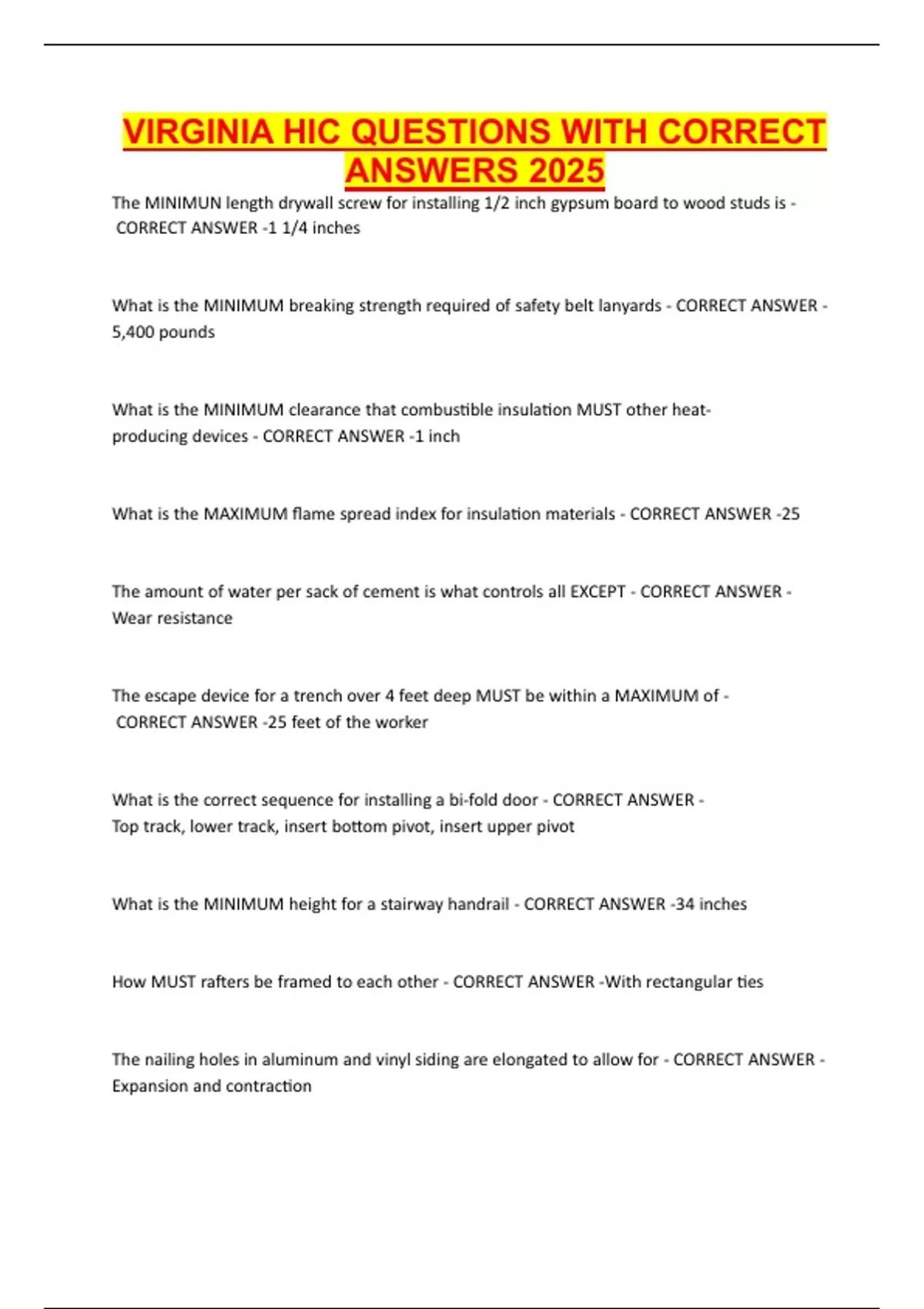 VIRGINIA HIC QUESTIONS WITH CORRECT ANSWERS 2025

The MINIMUN length drywall screw for installing 1/2 inch gypsum board to wood studs is - CORRECT ANSWER -1 1/4 inches

What is the MINIMUM breaking strength required of safety belt lanyards - CORRECT ANSWER - 5,400 pounds

What is the MINIMUM clearance that combustible insulation MUST other heat-producing devices - CORRECT ANSWER -1 inch

What is the MAXIMUM flame spread index for insulation materials - CORRECT ANSWER -25

The amount of water per sack of cement is what controls all EXCEPT - CORRECT ANSWER - Wear resistance

The escape device for a trench over 4 feet deep MUST be within a MAXIMUM of - CORRECT ANSWER -25 feet of the worker

What is the correct sequence for installing a bi-fold door - CORRECT ANSWER - Top track, lower track, insert bottom pivot, insert upper pivot

What is the MINIMUM height for a stairway handrail - CORRECT ANSWER -34 inches

How MUST rafters be framed to each other - CORRECT ANSWER -With rectangular ties

The nailing holes in aluminum and vinyl siding are elongated to allow for - CORRECT ANSWER - Expansion and contraction